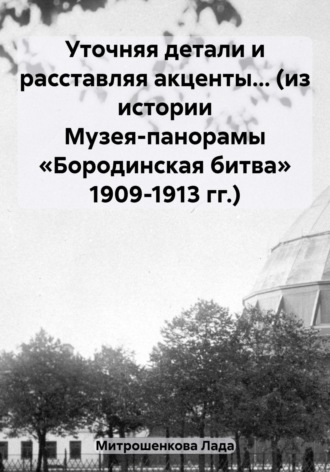 Уточняя детали и расставляя акценты… (из истории Музея-панорамы «Бородинская битва» 1909-1913 гг.)

Митрошенкова Лада